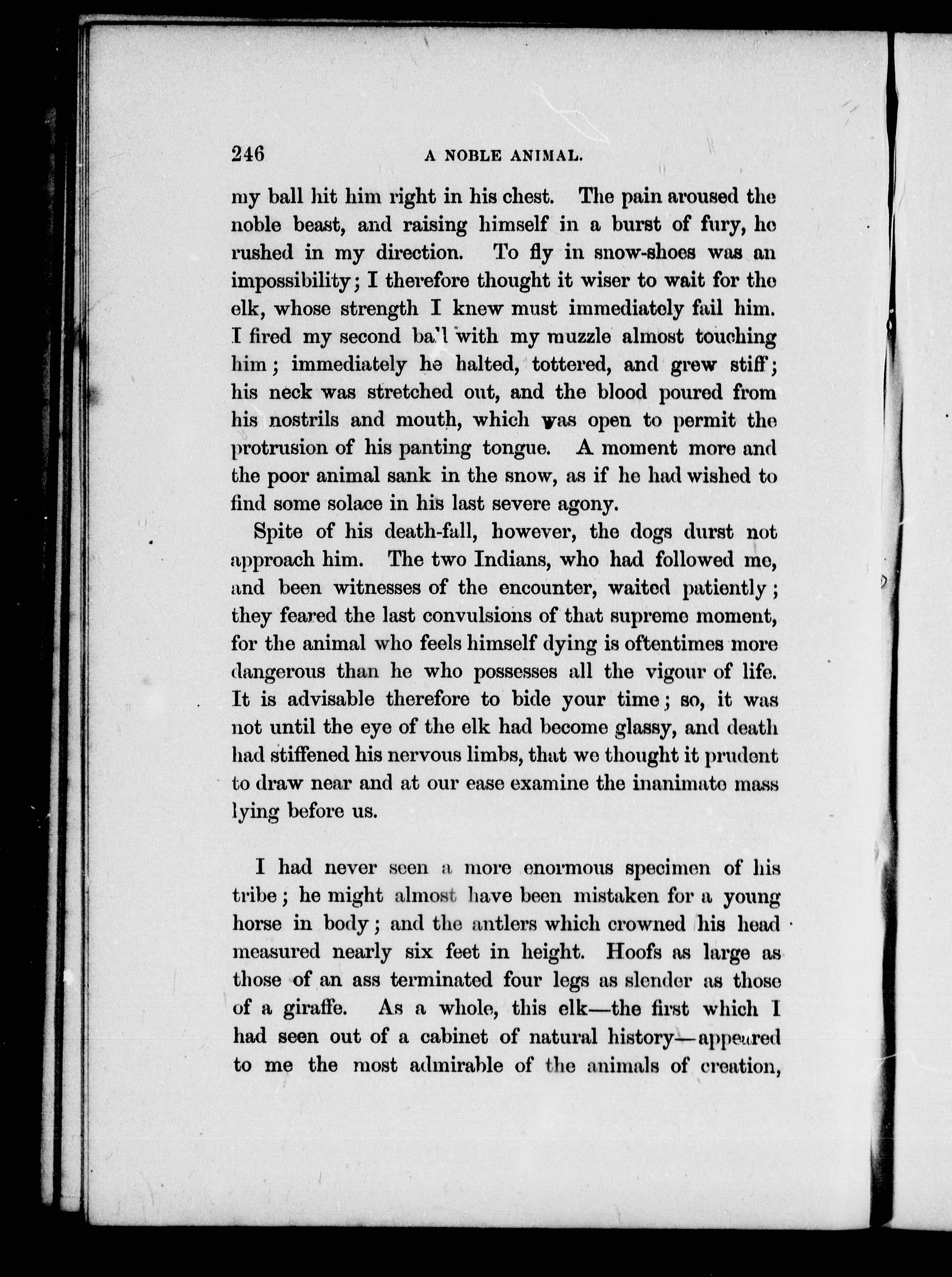 246 A NOBLE ANIMAL.

my ball hit him right in his chest. The pain aroused the noble beast, and raising himself in a burst of fury, he rushed in my direction. To fly in snow-shoes was an impossibility; I therefore thought it wiser to wait for the elk, whose strength I knew must immediately fail him. I fired my second ball with my muzzle almost touching him; immediately he halted, tottered, and grew stiff; his neck was stretched out, and the blood poured from his nostrils and mouth, which was open to permit the protrusion of his panting tongue. A moment more and the poor animal sank in the snow, as if he had wished to find some solace in his last severe agony.

Spite of his death-fall, however, the dogs durst not approach him. The two Indians, who had followed me, and been witnesses of the encounter, waited patiently; they feared the last convulsions of that supreme moment, for the animal who feels himself dying is oftentimes more dangerous than he who possesses all the vigour of life. It is advisable therefore to bide your time; so, it was not until the eye of the elk had become glassy, and death had stiffened his nervous limbs, that we thought it prudent to draw near and at our ease examine the inanimate mass lying before us.

I had never seen a more enormous specimen of his tribe; he might almost have been mistaken for a young horse in body; and the antlers which crowned his head measured nearly six feet in height. Hoofs as large as those of an ass terminated four legs as slender as those of a giraffe. As a whole, this elk—the first which I had seen out of a cabinet of natural history—appeared to me the most admirable of the animals of creation,